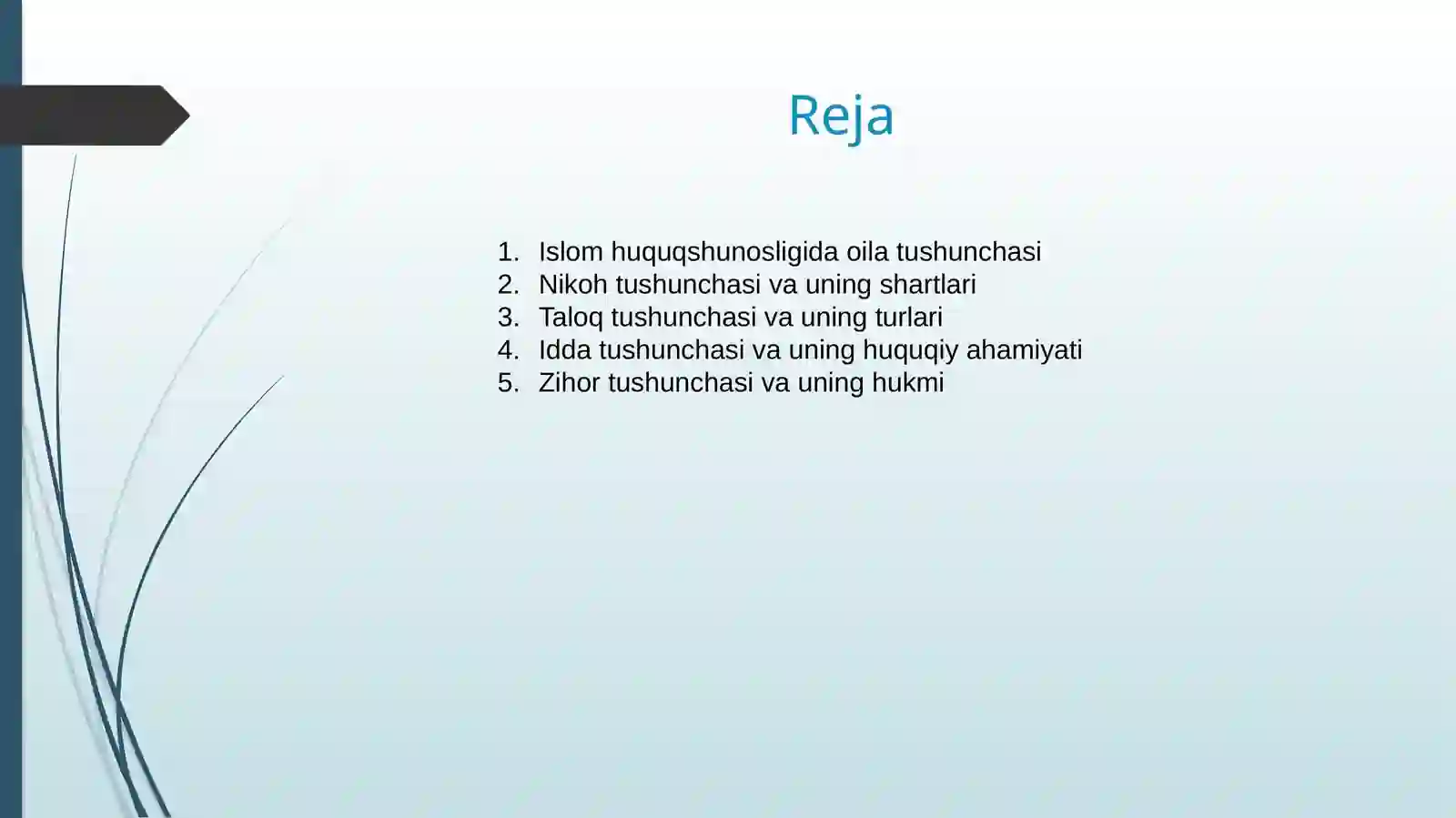 Reja

1. Islom huquqshunosligida oila tushunchasi
2. Nikoh tushunchasi va uning shartlari
3. Taloq tushunchasi va uning turlari
4. Idda tushunchasi va uning huquqiy ahamiyati
5. Zihor tushunchasi va uning hukmi